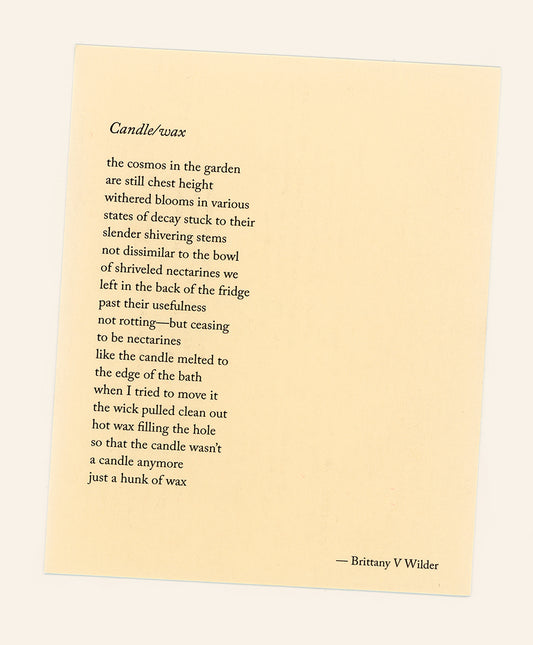 Candle/wax

the cosmos in the garden
are still chest height
withered blooms in various
states of decay stuck to their
slender shivering stems
not dissimilar to the bowl
of shriveled nectarines we
left in the back of the fridge
past their usefulness
not rotting—but ceasing
to be nectarines
like the candle melted to
the edge of the bath
when I tried to move it
the wick pulled clean out
hot wax filling the hole
so that the candle wasn't
a candle anymore
just a hunk of wax

— Brittany V Wilder